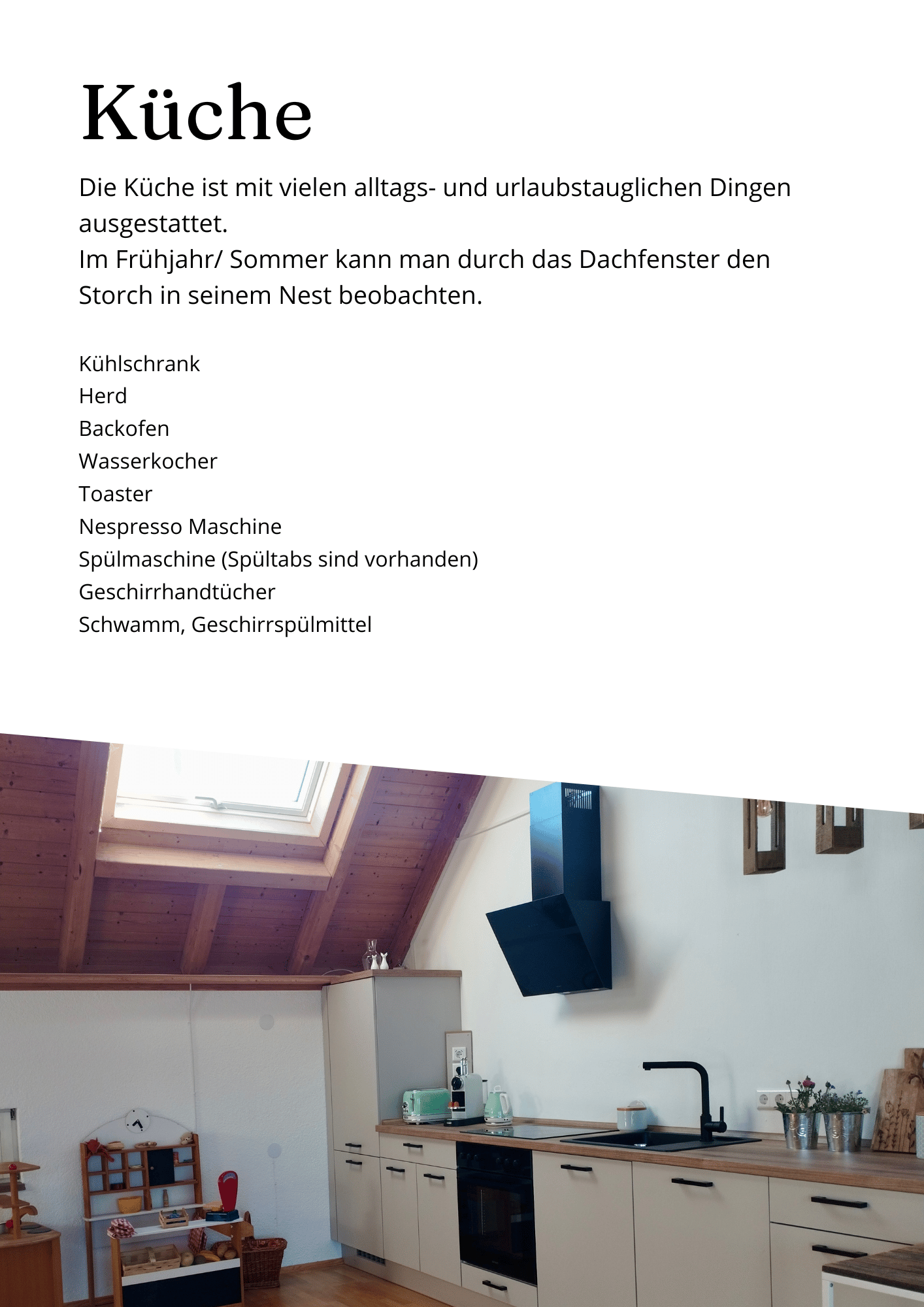 Küche

Die Küche ist mit vielen alltags- und urlaubstauglichen Dingen ausgestattet.
Im Frühjahr/ Sommer kann man durch das Dachfenster den Storch in seinem Nest beobachten.

Kühlschrank
Herd
Backofen
Wasserkocher
Toaster
Nespresso Maschine
Spülmaschine (Spültabs sind vorhanden)
Geschirrhandtücher
Schwamm, Geschirrspülmittel